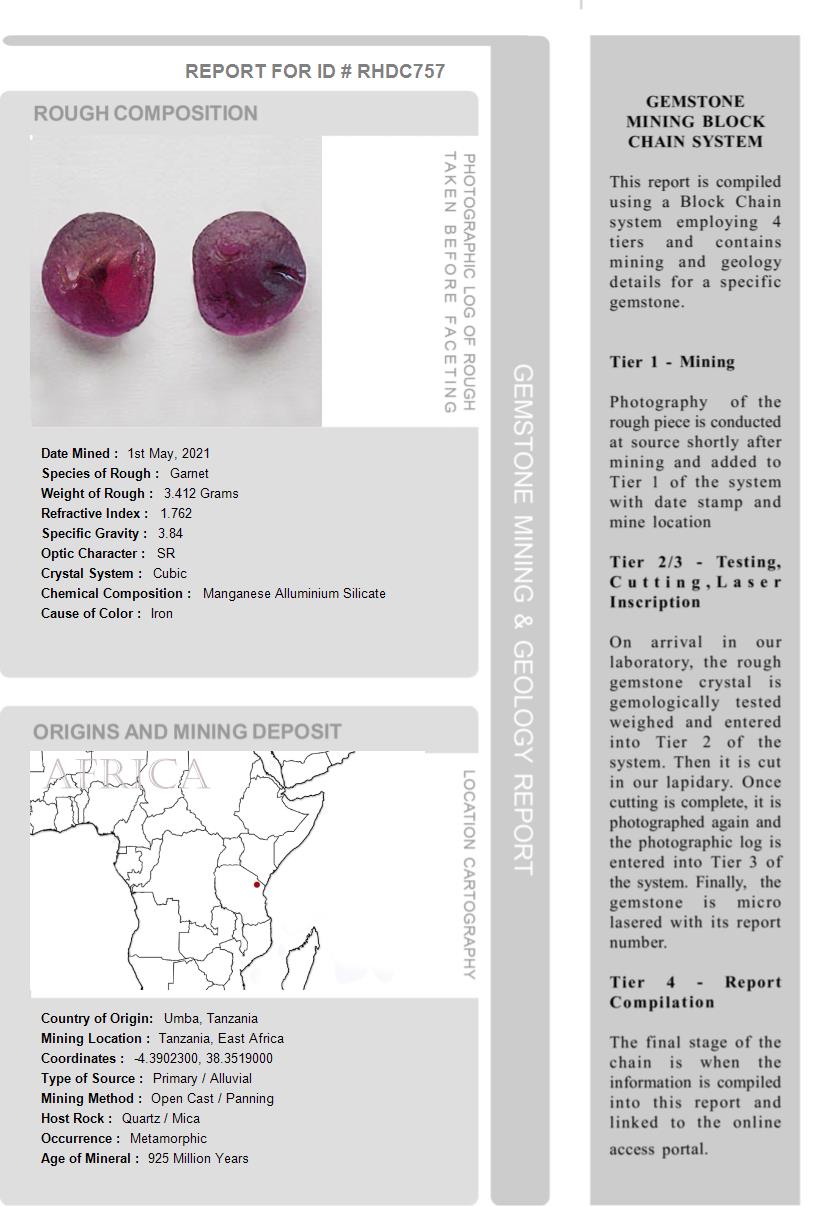 REPORT FOR ID # RHDC757

ROUGH COMPOSITION

PHOTOGRAPHIC LOG OF ROUGH TAKEN BEFORE FACETING

Date Mined : 1st May, 2021
Species of Rough : Garnet
Weight of Rough : 3.412 Grams
Refractive Index : 1.762
Specific Gravity : 3.84
Optic Character : SR
Crystal System : Cubic
Chemical Composition : Manganese Alluminium Silicate
Cause of Color : Iron

ORIGINS AND MINING DEPOSIT

AFRICA

LOCATION CARTOGRAPHY

Country of Origin: Umba, Tanzania
Mining Location : Tanzania, East Africa
Coordinates : -4.3902300, 38.3519000
Type of Source : Primary / Alluvial
Mining Method : Open Cast / Panning
Host Rock : Quartz / Mica
Occurrence : Metamorphic
Age of Mineral : 925 Million Years

GEMSTONE MINING & GEOLOGY REPORT

GEMSTONE MINING BLOCK CHAIN SYSTEM

This report is compiled using a Block Chain system employing 4 tiers and contains mining and geology details for a specific gemstone.

Tier 1 - Mining

Photography of the rough piece is conducted at source shortly after mining and added to Tier 1 of the system with date stamp and mine location

Tier 2/3 - Testing, Cutting, Laser Inscription

On arrival in our laboratory, the rough gemstone crystal is gemologically tested weighed and entered into Tier 2 of the system. Then it is cut in our lapidary. Once cutting is complete, it is photographed again and the photographic log is entered into Tier 3 of the system. Finally, the gemstone is micro lasered with its report number.

Tier 4 - Report Compilation

The final stage of the chain is when the information is compiled into this report and linked to the online access portal.